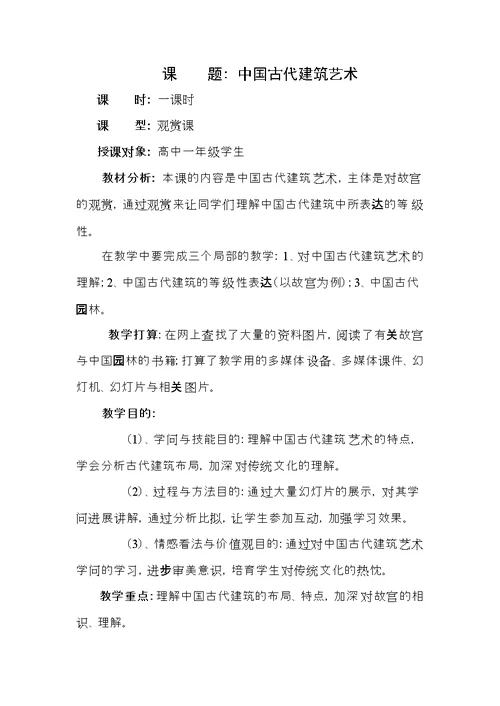 课　　题：中国古代建筑艺术

课　　时：一课时

课　　型：观赏课

授课对象：高中一年级学生

教材分析：本课的内容是中国古代建筑艺术，主体是对故宫的观赏，通过观赏来让同学们理解中国古代建筑中所表达的等级性。

在教学中要完成三个局部的教学：1、对中国古代建筑艺术的理解；2、中国古代建筑的等级性表达（以故宫为例）；3、中国古代园林。

教学打算：在网上查找了大量的资料图片，阅读了有关故宫与中国园林的书籍；打算了教学用的多媒体设备、多媒体课件、幻灯机、幻灯片与相关图片。

教学目的：

（1）、学问与技能目的：理解中国古代建筑艺术的特点，学会分析古代建筑布局，加深对传统文化的理解。

（2）、过程与方法目的：通过大量幻灯片的展示，对其学问进展讲解，通过分析比拟，让学生参加互动，加强学习效果。

（3）、情感看法与价值观目的：通过对中国古代建筑艺术学问的学习，进步审美意识，培育学生对传统文化的热忱。

教学重点：理解中国古代建筑的布局、特点，加深对故宫的相识、理解。